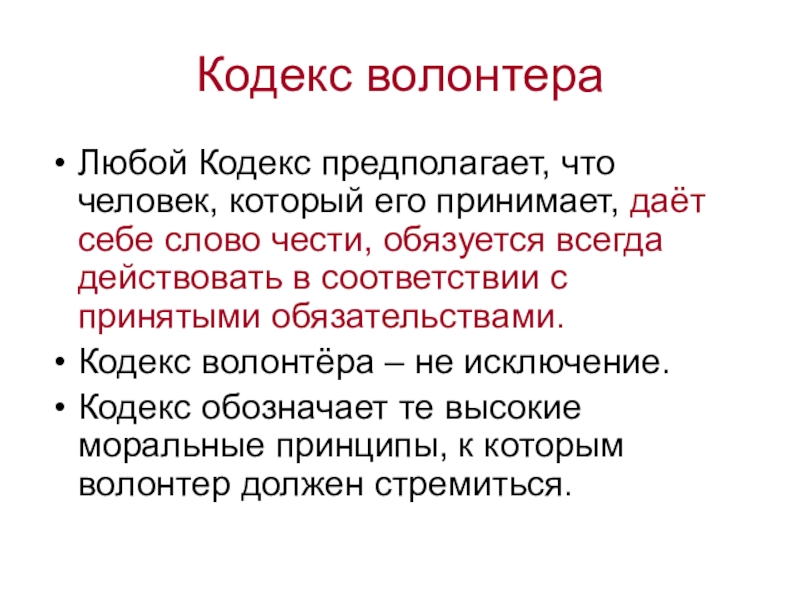 Кодекс волонтера

• Любой Кодекс предполагает, что человек, который его принимает, даёт себе слово чести, обязуется всегда действовать в соответствии с принятыми обязательствами.
• Кодекс волонтёра – не исключение.
• Кодекс обозначает те высокие моральные принципы, к которым волонтер должен стремиться.